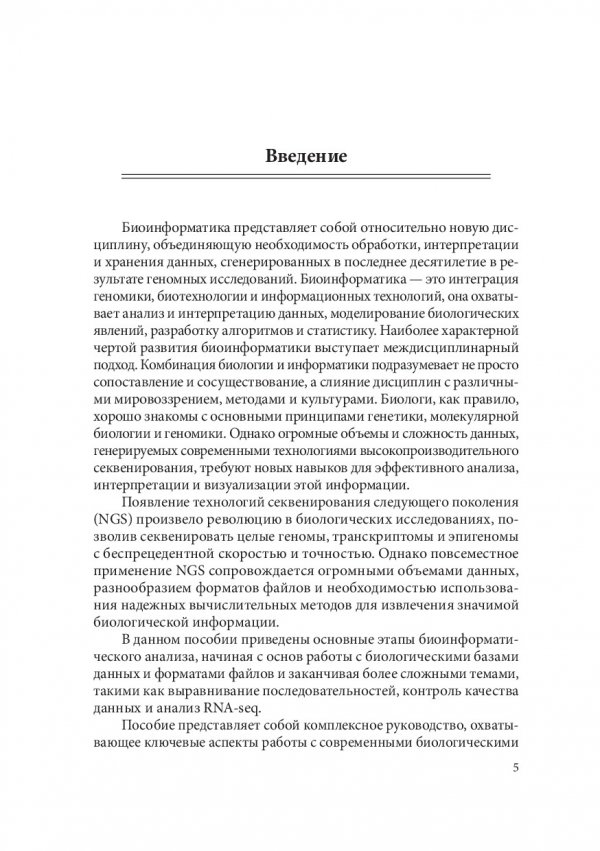 Введение

Биоинформатика представляет собой относительно новую дисциплину, объединяющую необходимость обработки, интерпретации и хранения данных, сгенерированных в последнее десятилетие в результате геномных исследований. Биоинформатика — это интеграция геномики, биотехнологии и информационных технологий, она охватывает анализ и интерпретацию данных, моделирование биологических явлений, разработку алгоритмов и статистику. Наиболее характерной чертой развития биоинформатики выступает междисциплинарный подход. Комбинация биологии и информатики подразумевает не просто сопоставление и сосуществование, а слияние дисциплин с различными мировоззрением, методами и культурами. Биологи, как правило, хорошо знакомы с основными принципами генетики, молекулярной биологии и геномики. Однако огромные объемы и сложность данных, генерируемых современными технологиями высокопроизводительного секвенирования, требуют новых навыков для эффективного анализа, интерпретации и визуализации этой информации.

Появление технологий секвенирования следующего поколения (NGS) произвело революцию в биологических исследованиях, позволив секвенировать целые геномы, транскриптомы и эпигеномы с беспрецедентной скоростью и точностью. Однако повсеместное применение NGS сопровождается огромными объемами данных, разнообразием форматов файлов и необходимостью использования надежных вычислительных методов для извлечения значимой биологической информации.

В данном пособии приведены основные этапы биоинформатического анализа, начиная с основ работы с биологическими базами данных и форматами файлов и заканчивая более сложными темами, такими как выравнивание последовательностей, контроль качества данных и анализ RNA-seq.

Пособие представляет собой комплексное руководство, охватывающее ключевые аспекты работы с современными биологическими

5